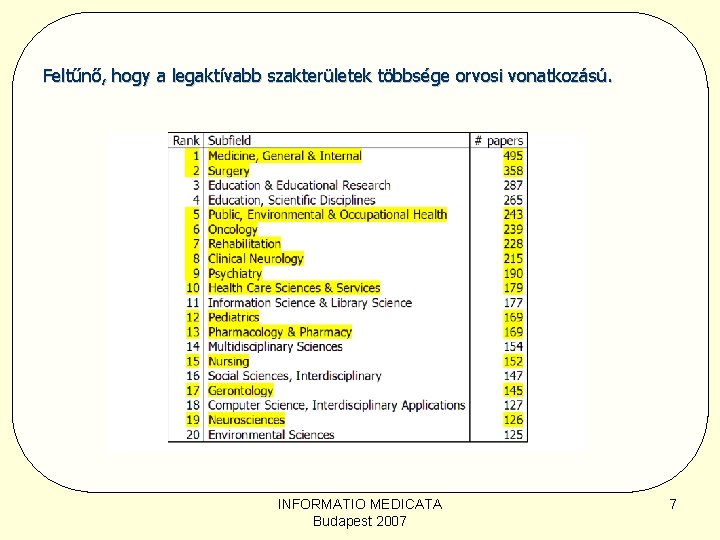 Feltűnő, hogy a legaktívabb szakterületek többsége orvosi vonatkozású.

| Rank | Subfield | # papers |
|---|---|---|
| 1 | Medicine, General & Internal | 495 |
| 2 | Surgery | 358 |
| 3 | Education & Educational Research | 287 |
| 4 | Education, Scientific Disciplines | 265 |
| 5 | Public, Environmental & Occupational Health | 243 |
| 6 | Oncology | 239 |
| 7 | Rehabilitation | 228 |
| 8 | Clinical Neurology | 215 |
| 9 | Psychiatry | 190 |
| 10 | Health Care Sciences & Services | 179 |
| 11 | Information Science & Library Science | 177 |
| 12 | Pediatrics | 169 |
| 13 | Pharmacology & Pharmacy | 169 |
| 14 | Multidisciplinary Sciences | 154 |
| 15 | Nursing | 152 |
| 16 | Social Sciences, Interdisciplinary | 147 |
| 17 | Gerontology | 145 |
| 18 | Computer Science, Interdisciplinary Applications | 127 |
| 19 | Neurosciences | 126 |
| 20 | Environmental Sciences | 125 |

INFORMATIO MEDICATA
Budapest 2007

7